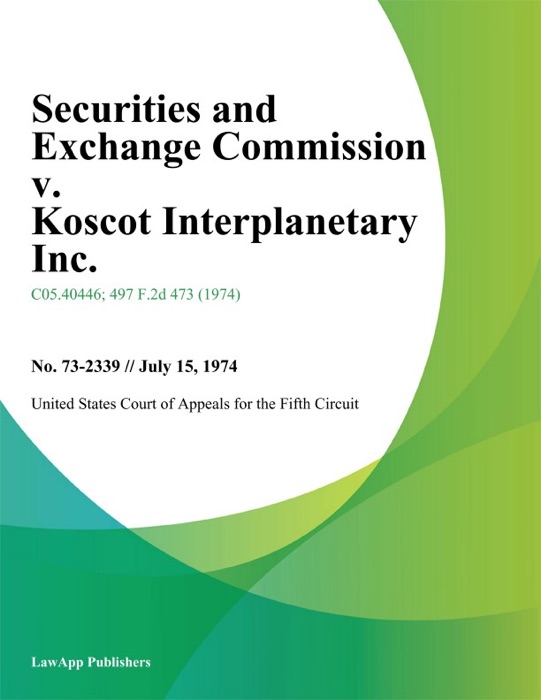 Securities and Exchange Commission v. Koscot Interplanetary Inc.

C05.40446; 497 F.2d 473 (1974)

No. 73-2339 // July 15, 1974

United States Court of Appeals for the Fifth Circuit

LawApp Publishers